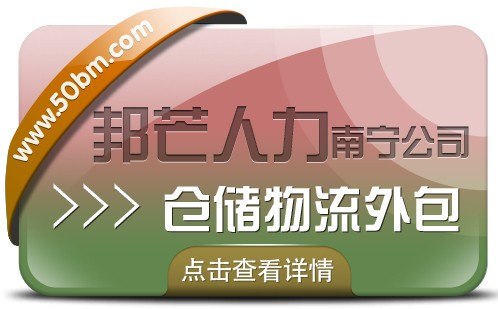 www.50bm.com

邦芒人力南宁公司

>>> 仓储物流外包

点击查看详情